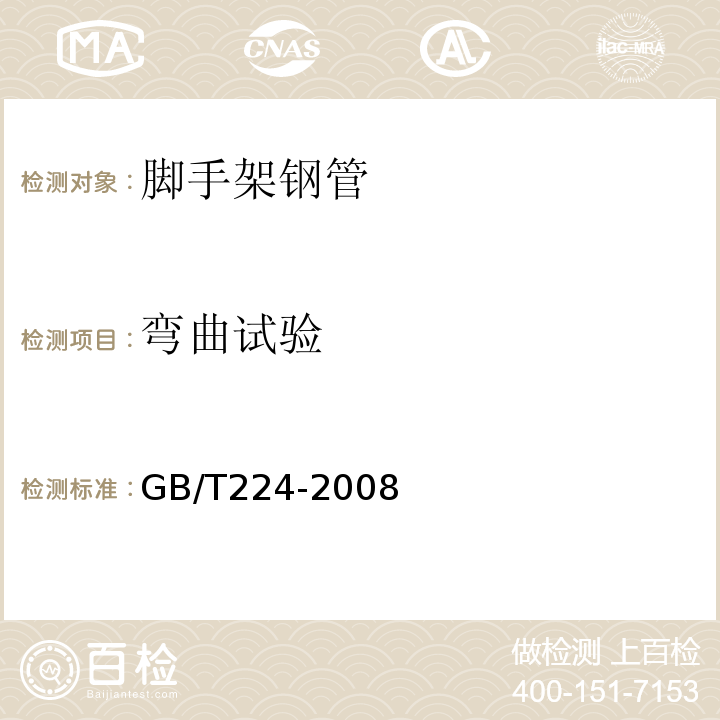 MA CNAS AC ilac-MRA

检测对象：脚手架钢管

检测项目：弯曲试验

检测标准：GB/T224-2008

百检 Baijiantest.com

做检测 上百检
400-151-7153